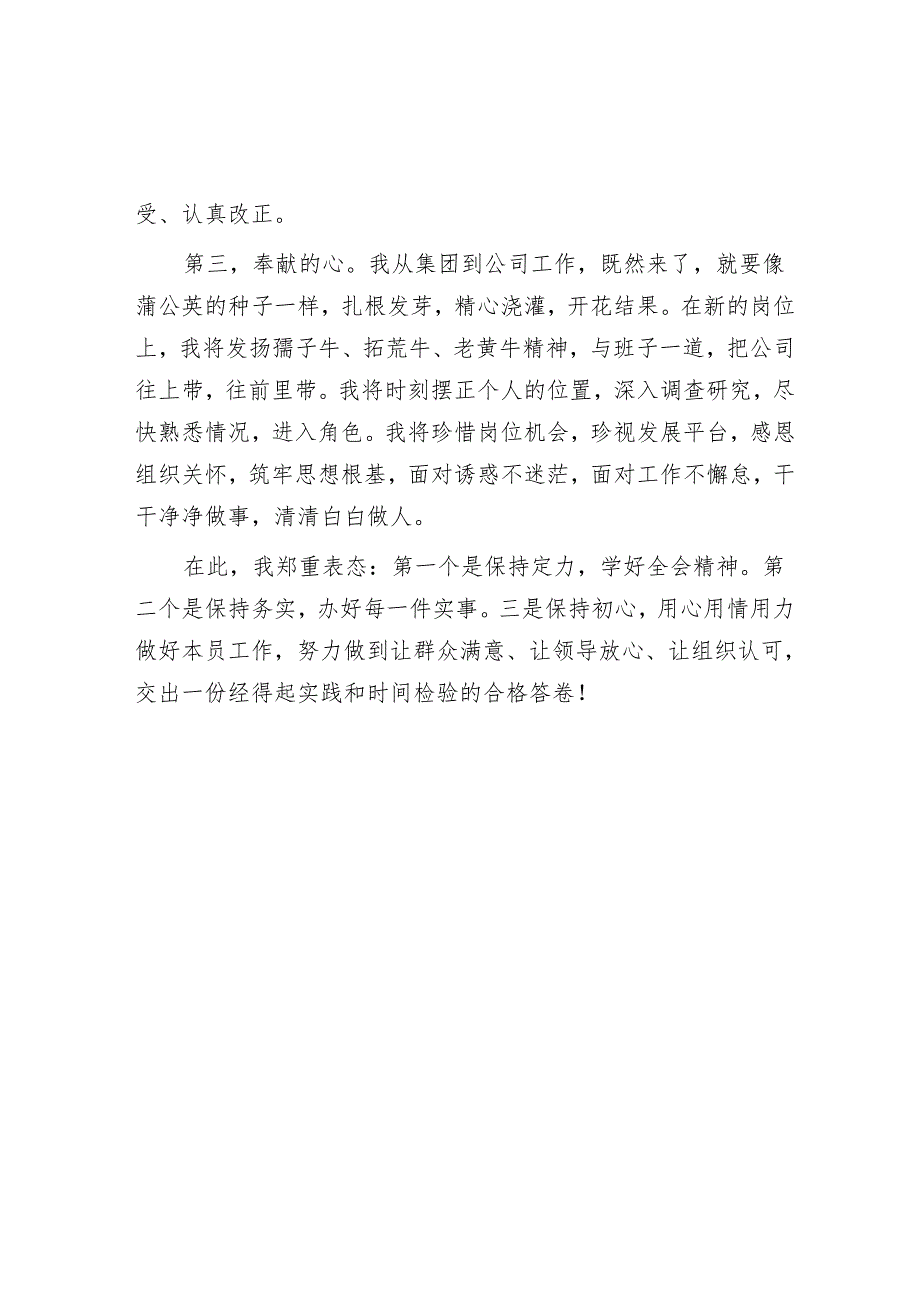 受、认真改正。

第三，奉献的心。我从集团到公司工作，既然来了，就要像蒲公英的种子一样，扎根发芽，精心浇灌，开花结果。在新的岗位上，我将发扬孺子牛、拓荒牛、老黄牛精神，与班子一道，把公司往上带，往前里带。我将时刻摆正个人的位置，深入调查研究，尽快熟悉情况，进入角色。我将珍惜岗位机会，珍视发展平台，感恩组织关怀，筑牢思想根基，面对诱惑不迷茫，面对工作不懈怠，干干净净做事，清清白白做人。

在此，我郑重表态：第一个是保持定力，学好全会精神。第二个是保持务实，办好每一件实事。三是保持初心，用心用情用力做好本员工作，努力做到让群众满意、让领导放心、让组织认可，交出一份经得起实践和时间检验的合格答卷！